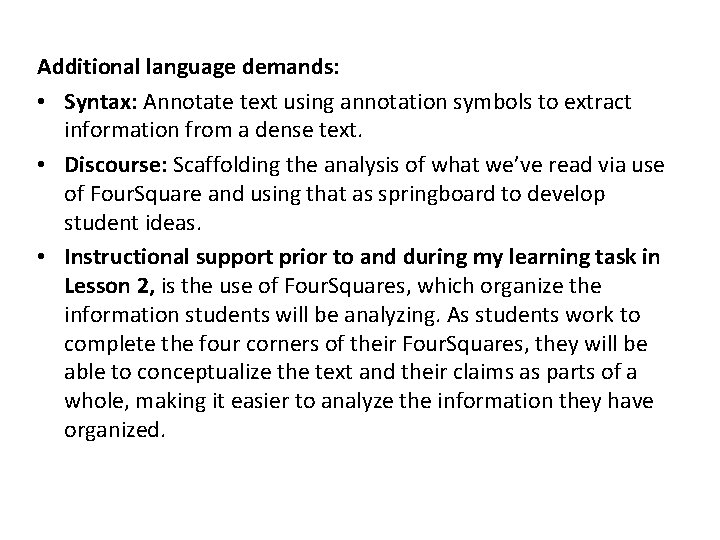 Additional language demands:

• Syntax: Annotate text using annotation symbols to extract information from a dense text.

• Discourse: Scaffolding the analysis of what we've read via use of FourSquare and using that as springboard to develop student ideas.

• Instructional support prior to and during my learning task in Lesson 2, is the use of FourSquares, which organize the information students will be analyzing. As students work to complete the four corners of their FourSquares, they will be able to conceptualize the text and their claims as parts of a whole, making it easier to analyze the information they have organized.